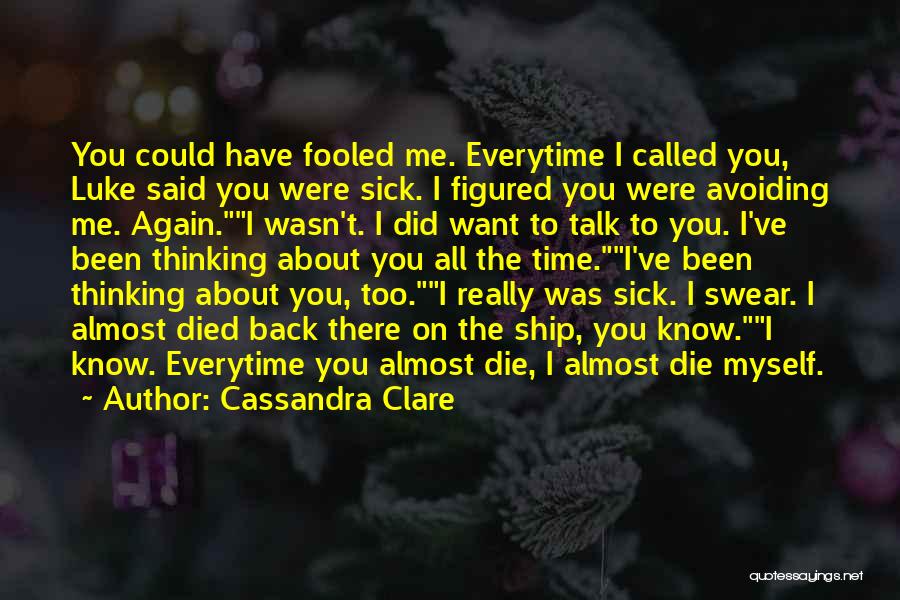 You could have fooled me. Everytime I called you, Luke said you were sick. I figured you were avoiding me. Again.""I wasn't. I did want to talk to you. I've been thinking about you all the time.""I've been thinking about you, too.""I really was sick. I swear. I almost died back there on the ship, you know.""I know. Everytime you almost die, I almost die myself.

~ Author: Cassandra Clare

quotessayings.net